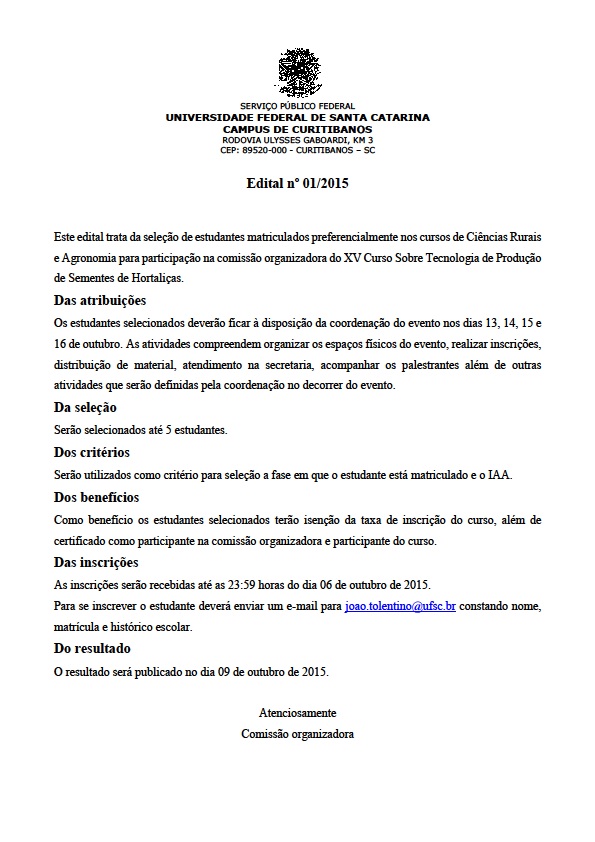 SERVIÇO PÚBLICO FEDERAL
UNIVERSIDADE FEDERAL DE SANTA CATARINA
CAMPUS DE CURITIBANOS
RODOVIA ULYSSES GABOARDI, KM 3
CEP: 89520-000 - CURITIBANOS – SC

Edital nº 01/2015

Este edital trata da seleção de estudantes matriculados preferencialmente nos cursos de Ciências Rurais e Agronomia para participação na comissão organizadora do XV Curso Sobre Tecnologia de Produção de Sementes de Hortaliças.

Das atribuições

Os estudantes selecionados deverão ficar à disposição da coordenação do evento nos dias 13, 14, 15 e 16 de outubro. As atividades compreendem organizar os espaços físicos do evento, realizar inscrições, distribuição de material, atendimento na secretaria, acompanhar os palestrantes além de outras atividades que serão definidas pela coordenação no decorrer do evento.

Da seleção

Serão selecionados até 5 estudantes.

Dos critérios

Serão utilizados como critério para seleção a fase em que o estudante está matriculado e o IAA.

Dos benefícios

Como benefício os estudantes selecionados terão isenção da taxa de inscrição do curso, além de certificado como participante na comissão organizadora e participante do curso.

Das inscrições

As inscrições serão recebidas até as 23:59 horas do dia 06 de outubro de 2015.

Para se inscrever o estudante deverá enviar um e-mail para joao.tolentino@ufsc.br constando nome, matrícula e histórico escolar.

Do resultado

O resultado será publicado no dia 09 de outubro de 2015.

Atenciosamente
Comissão organizadora